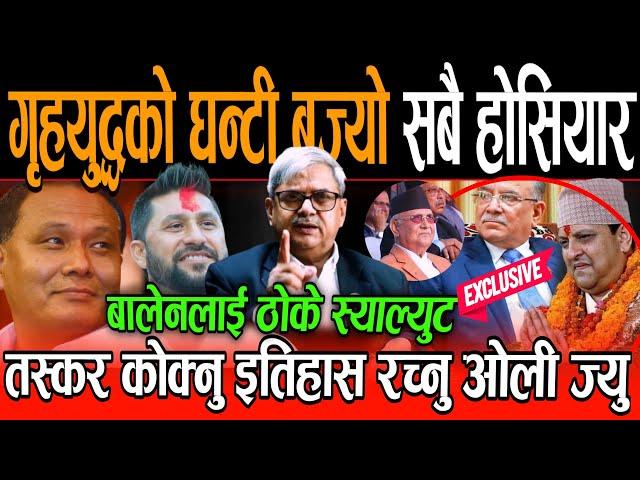 गृहयुद्धको घन्टी बज्यो सबै होसियार

EXCLUSIVE

बालेनलाई ठोके स्याल्युट

तस्कर कोक्नु इतिहास रच्नु ओली ज्यु